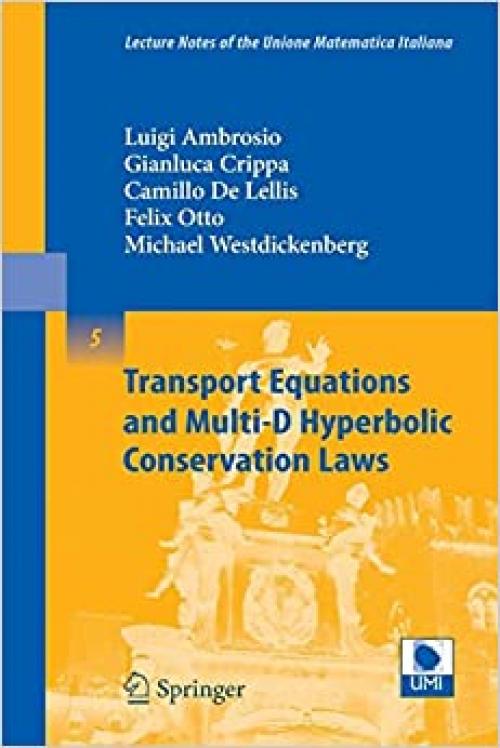 Lecture Notes of the Unione Matematica Italiana

Luigi Ambrosio
Gianluca Crippa
Camillo De Lellis
Felix Otto
Michael Westdickenberg

5

Transport Equations and Multi-D Hyperbolic Conservation Laws

Springer

UMI